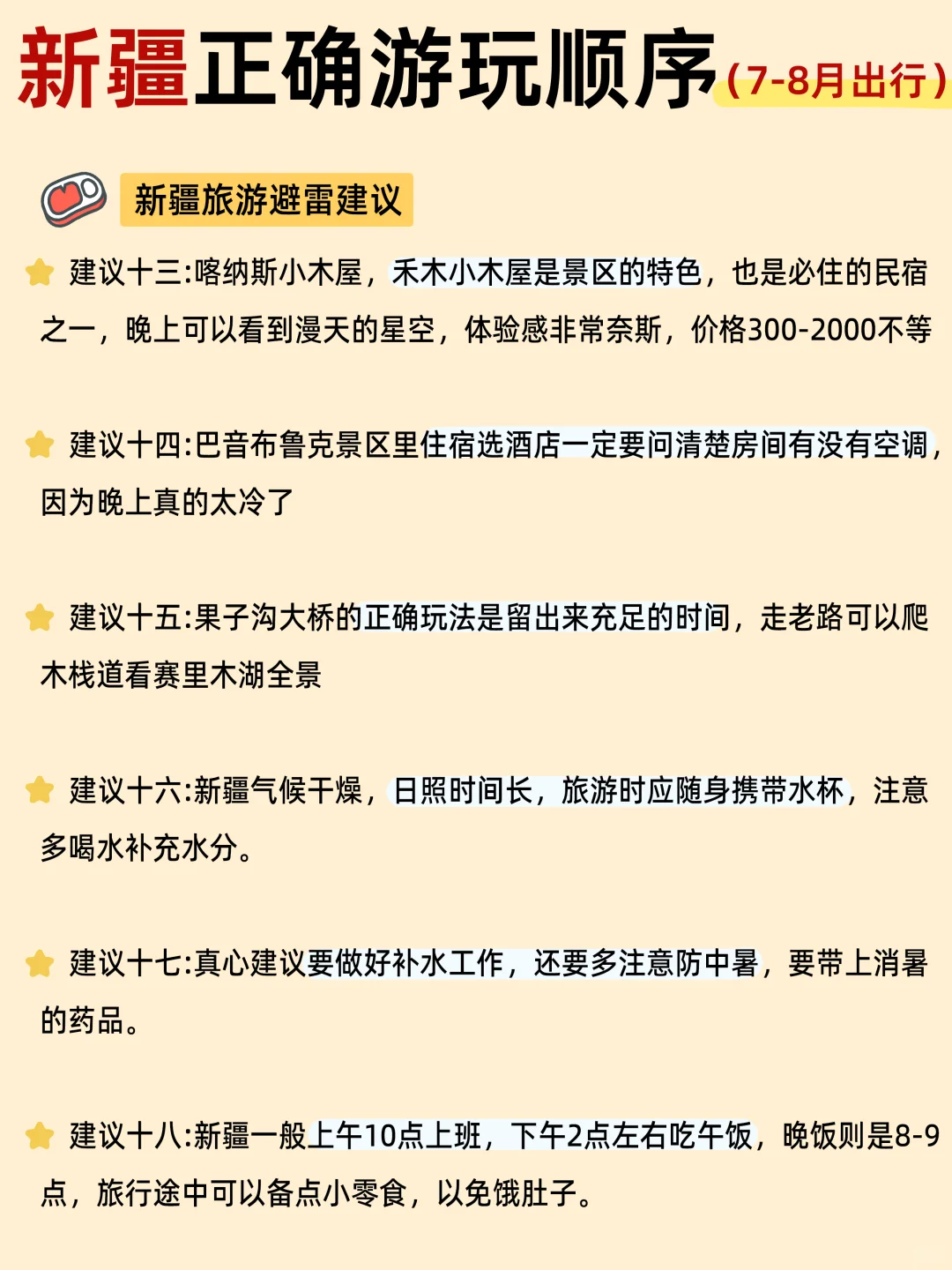 新疆正确游玩顺序（7-8月出行）

新疆旅游避雷建议

建议十三:喀纳斯小木屋，禾木小木屋是景区的特色，也是必住的民宿之一，晚上可以看到漫天的星空，体验感非常奈斯，价格300-2000不等

建议十四:巴音布鲁克景区里住宿选酒店一定要问清楚房间有没有空调，因为晚上真的太冷了

建议十五:果子沟大桥的正确玩法是留出来充足的时间，走老路可以爬木栈道看赛里木湖全景

建议十六:新疆气候干燥，日照时间长，旅游时应随身携带水杯，注意多喝水补充水分。

建议十七:真心建议要做好补水工作，还要多注意防中暑，要带上消暑的药品。

建议十八:新疆一般上午10点上班，下午2点左右吃午饭，晚饭则是8-9点，旅行途中可以备点小零食，以免饿肚子。